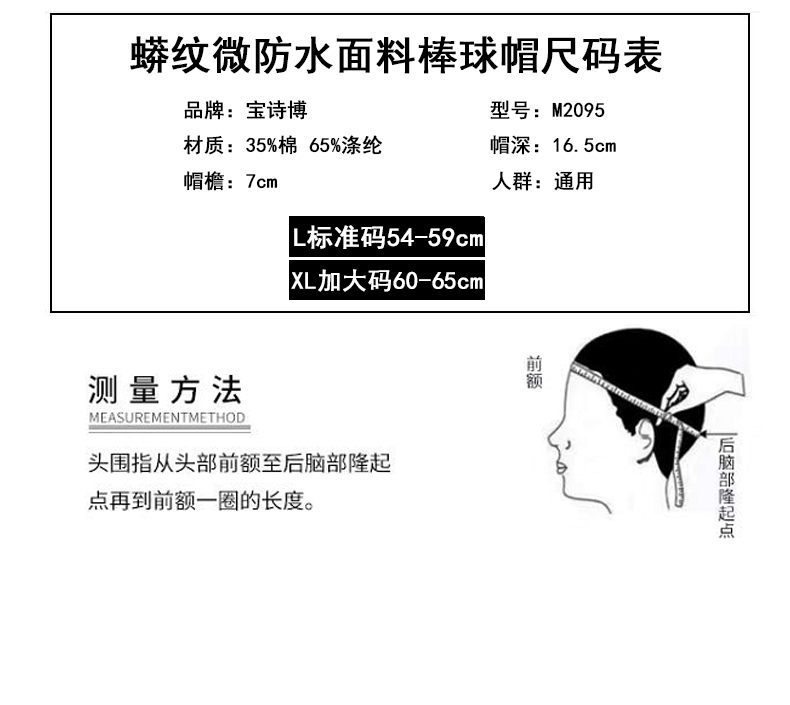 蟒纹微防水面料棒球帽尺码表

品牌：宝诗博

材质：35%棉 65%涤纶

帽檐：7cm

型号：M2095

帽深：16.5cm

人群：通用

L标准码54-59cm

XL加大码60-65cm

测量方法
MEASUREMENTMETHOD

头围指从头部前额至后脑部隆起点再到前额一圈的长度。

前额

后脑部隆起点